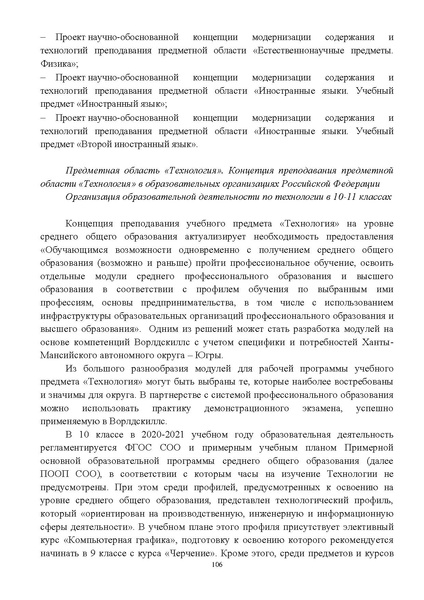 – Проект научно-обоснованной концепции модернизации содержания и технологий преподавания предметной области «Естественнонаучные предметы. Физика»;
– Проект научно-обоснованной концепции модернизации содержания и технологий преподавания предметной области «Иностранные языки. Учебный предмет «Иностранный язык»;
– Проект научно-обоснованной концепции модернизации содержания и технологий преподавания предметной области «Иностранные языки. Учебный предмет «Второй иностранный язык».

Предметная область «Технология». Концепция преподавания предметной области «Технология» в образовательных организациях Российской Федерации
Организация образовательной деятельности по технологии в 10-11 классах

Концепция преподавания учебного предмета «Технология» на уровне среднего общего образования актуализирует необходимость предоставления «Обучающимся возможности одновременно с получением среднего общего образования (возможно и раньше) пройти профессиональное обучение, освоить отдельные модули среднего профессионального образования и высшего образования в соответствии с профилем обучения по выбранным ими профессиям, основы предпринимательства, в том числе с использованием инфраструктуры образовательных организаций профессионального образования и высшего образования». Одним из решений может стать разработка модулей на основе компетенций Ворлдскиллс с учетом специфики и потребностей Ханты-Мансийского автономного округа – Югры.

Из большого разнообразия модулей для рабочей программы учебного предмета «Технология» могут быть выбраны те, которые наиболее востребованы и значимы для округа. В партнерстве с системой профессионального образования можно использовать практику демонстрационного экзамена, успешно применяемую в Ворлдскиллс.

В 10 классе в 2020-2021 учебном году образовательная деятельность регламентируется ФГОС СОО и примерным учебным планом Примерной основной образовательной программы среднего общего образования (далее ПООП СОО), в соответствии с которым часы на изучение Технологии не предусмотрены. При этом среди профилей, предусмотренных к освоению на уровне среднего общего образования, представлен технологический профиль, который «ориентирован на производственную, инженерную и информационную сферы деятельности». В учебном плане этого профиля присутствует элективный курс «Компьютерная графика», подготовку к освоению которого рекомендуется начинать в 9 классе с курса «Черчение». Кроме этого, среди предметов и курсов

106